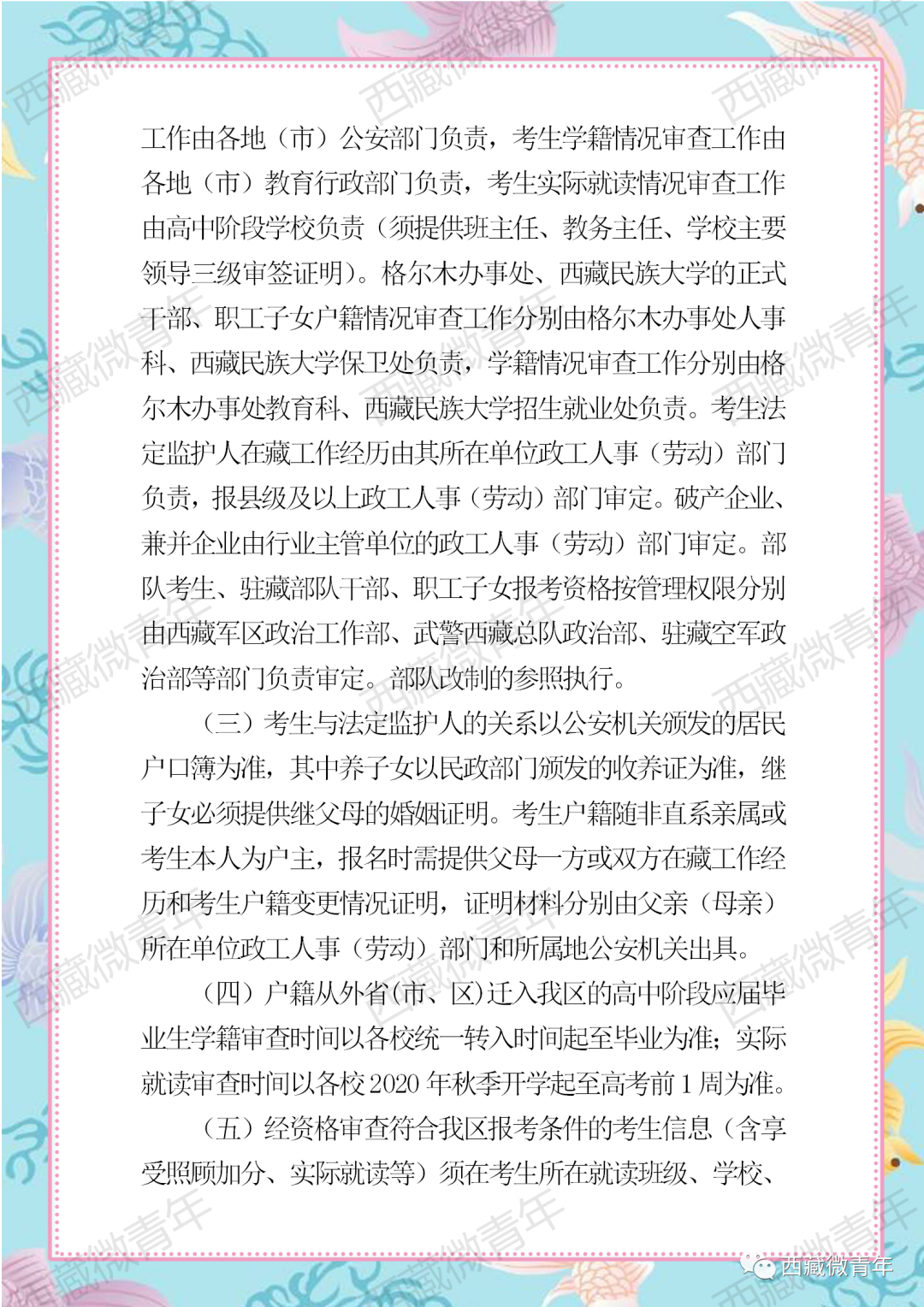 工作由各地（市）公安部门负责，考生学籍情况审查工作由各地（市）教育行政部门负责，考生实际就读情况审查工作由高中阶段学校负责（须提供班主任、教务主任、学校主要领导三级审签证明）。格尔木办事处、西藏民族大学的正式干部、职工子女户籍情况审查工作分别由格尔木办事处人事科、西藏民族大学保卫处负责，学籍情况审查工作分别由格尔木办事处教育科、西藏民族大学招生就业处负责。考生法定监护人在藏工作经历由其所在单位政工人事（劳动）部门负责，报县级及以上政工人事（劳动）部门审定。破产企业、兼并企业由行业主管单位的政工人事（劳动）部门审定。部队考生、驻藏部队干部、职工子女报考资格按管理权限分别由西藏军区政治工作部、武警西藏总队政治部、驻藏空军政治部等部门负责审定。部队改制的参照执行。

（三）考生与法定监护人的关系以公安机关颁发的居民户口簿为准，其中养子女以民政部门颁发的收养证为准，继子女必须提供继父母的婚姻证明。考生户籍随非直系亲属或考生本人为户主，报名时需提供父母一方或双方在藏工作经历和考生户籍变更情况证明，证明材料分别由父亲（母亲）所在单位政工人事（劳动）部门和所属地公安机关出具。

（四）户籍从外省（市、区）迁入我区的高中阶段应届毕业生学籍审查时间以各校统一转入时间起至毕业为准；实际就读审查时间以各校 2020 年秋季开学起至高考前 1 周为准。

（五）经资格审查符合我区报考条件的考生信息（含享受照顾加分、实际就读等）须在考生所在就读班级、学校、

西藏微青年